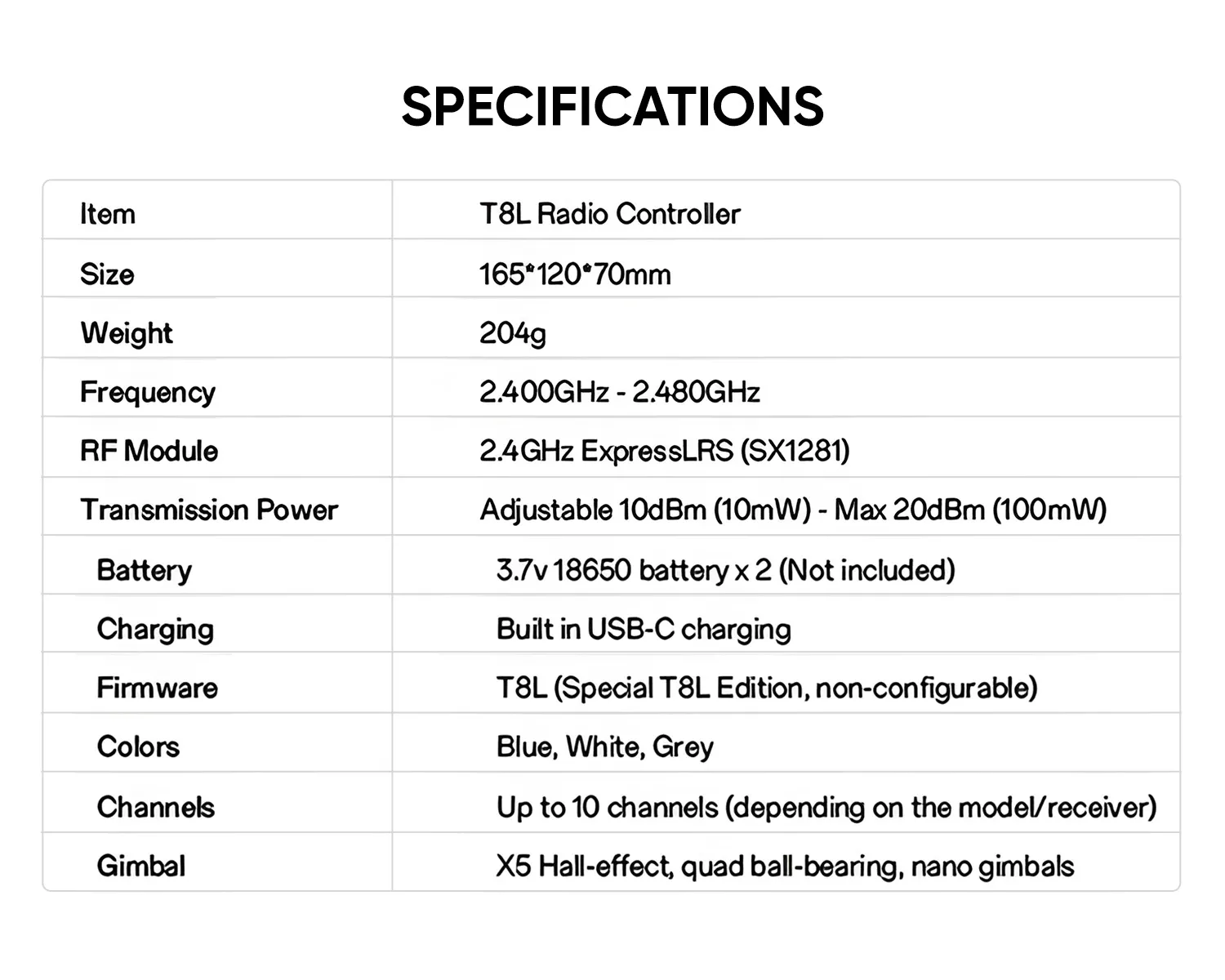 SPECIFICATIONS

| Item | T8L Radio Controller |
|---|---|
| Size | 165*120*70mm |
| Weight | 204g |
| Frequency | 2.400GHz - 2.480GHz |
| RF Module | 2.4GHz ExpressLRS (SX1281) |
| Transmission Power | Adjustable 10dBm (10mW) - Max 20dBm (100mW) |
| Battery | 3.7v 18650 battery x 2 (Not included) |
| Charging | Built in USB-C charging |
| Firmware | T8L (Special T8L Edition, non-configurable) |
| Colors | Blue, White, Grey |
| Channels | Up to 10 channels (depending on the model/receiver) |
| Gimbal | X5 Hall-effect, quad ball-bearing, nano gimbals |